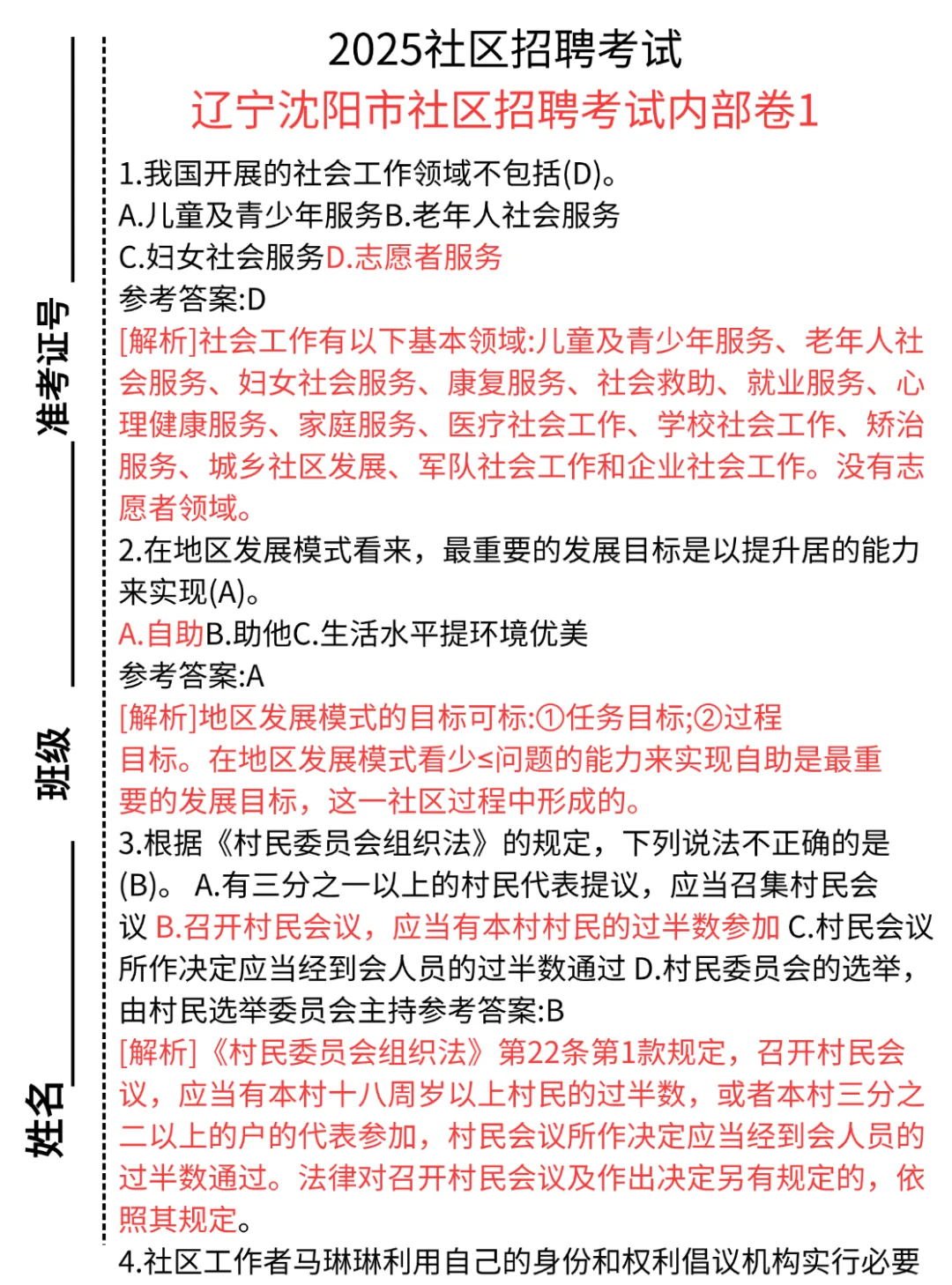 准考证号

班级

姓名

2025社区招聘考试
辽宁沈阳市社区招聘考试内部卷1

1.我国开展的社会工作领域不包括(D)。
A.儿童及青少年服务B.老年人社会服务
C.妇女社会服务D.志愿者服务
参考答案:D
[解析]社会工作有以下基本领域:儿童及青少年服务、老年人社会服务、妇女社会服务、康复服务、社会救助、就业服务、心理健康服务、家庭服务、医疗社会工作、学校社会工作、矫治服务、城乡社区发展、军队社会工作和企业社会工作。没有志愿者领域。
2.在地区发展模式看来，最重要的发展目标是以提升居的能力来实现(A)。
A.自助B.助他C.生活水平提环境优美
参考答案:A
[解析]地区发展模式的目标可标:①任务目标;②过程目标。在地区发展模式看少≤问题的能力来实现自助是最重要的发展目标，这一社区过程中形成的。
3.根据《村民委员会组织法》的规定，下列说法不正确的是(B)。 A.有三分之一以上的村民代表提议，应当召集村民会议 B.召开村民会议，应当有本村村民的过半数参加 C.村民会议所作决定应当经到会人员的过半数通过 D.村民委员会的选举，由村民选举委员会主持参考答案:B
[解析]《村民委员会组织法》第22条第1款规定，召开村民会议，应当有本村十八周岁以上村民的过半数，或者本村三分之二以上的户的代表参加，村民会议所作决定应当经到会人员的过半数通过。法律对召开村民会议及作出决定另有规定的，依照其规定。
4.社区工作者马琳琳利用自己的身份和权利倡议机构实行必要